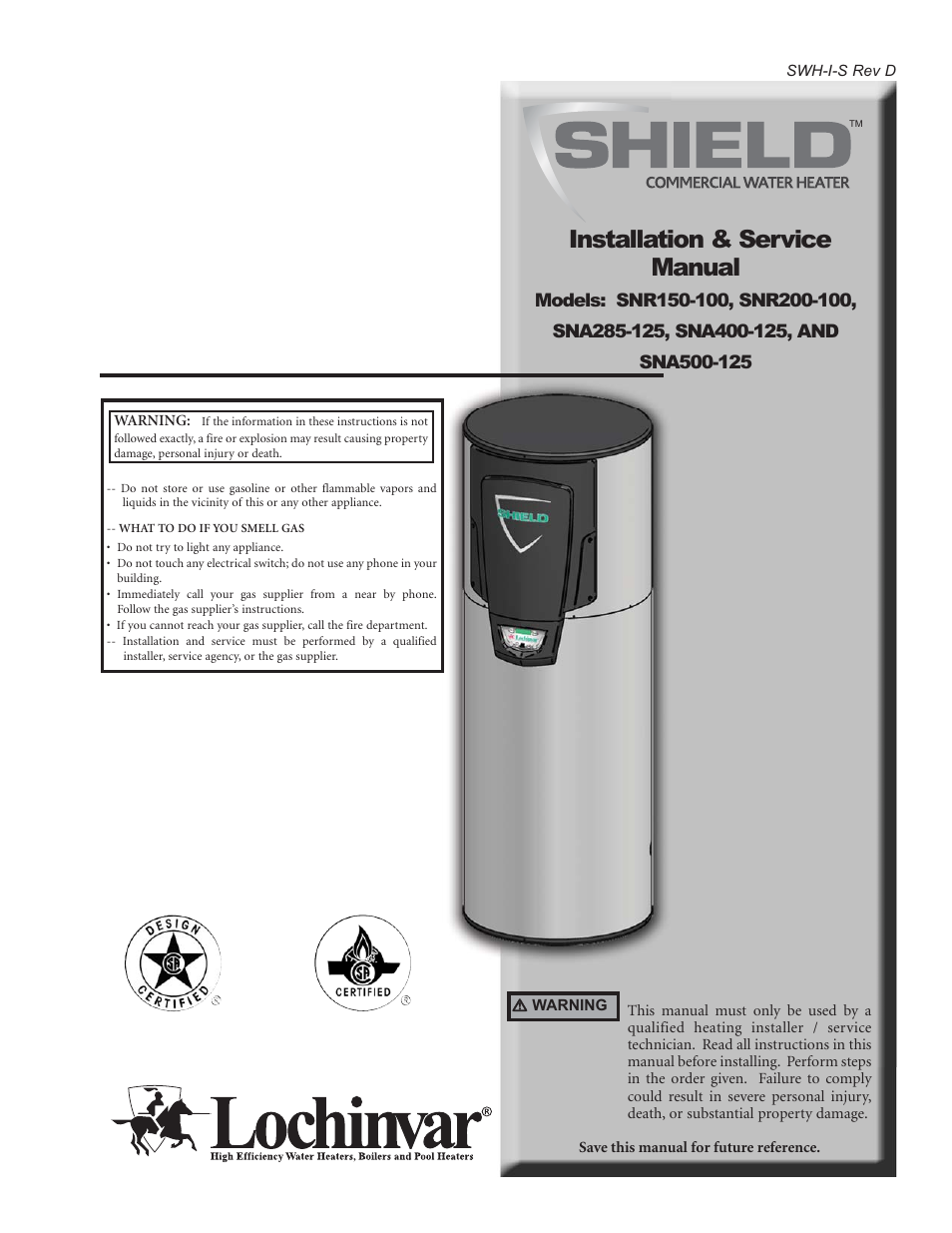 SWH-I-S Rev D

SHIELD™
COMMERCIAL WATER HEATER

Installation & Service Manual

Models: SNR150-100, SNR200-100, SNA285-125, SNA400-125, AND SNA500-125

WARNING: If the information in these instructions is not followed exactly, a fire or explosion may result causing property damage, personal injury or death.

-- Do not store or use gasoline or other flammable vapors and liquids in the vicinity of this or any other appliance.

-- WHAT TO DO IF YOU SMELL GAS
• Do not try to light any appliance.
• Do not touch any electrical switch; do not use any phone in your building.
• Immediately call your gas supplier from a near by phone. Follow the gas supplier's instructions.
• If you cannot reach your gas supplier, call the fire department.
-- Installation and service must be performed by a qualified installer, service agency, or the gas supplier.

SHIELD

Lochinvar

DESIGN CERTIFIED ®

CERTIFIED ®

⚠ WARNING

This manual must only be used by a qualified heating installer / service technician. Read all instructions in this manual before installing. Perform steps in the order given. Failure to comply could result in severe personal injury, death, or substantial property damage.

Save this manual for future reference.

Lochinvar®
High Efficiency Water Heaters, Boilers and Pool Heaters